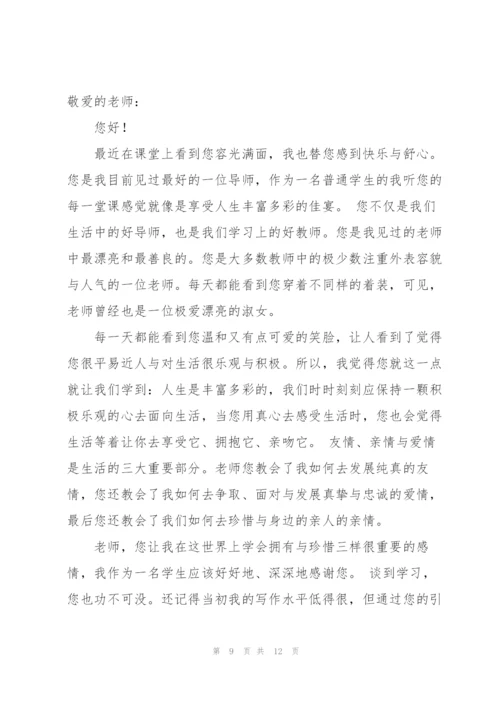 敬爱的老师：

您好！

最近在课堂上看到您容光满面，我也替您感到快乐与舒心。您是我目前见过最好的一位导师，作为一名普通学生的我听您的每一堂课感觉就像是享受人生丰富多彩的佳宴。 您不仅是我们生活中的好导师，也是我们学习上的好教师。您是我见过的老师中最漂亮和最善良的。您是大多数教师中的极少数注重外表容貌与人气的一位老师。每天都能看到您穿着不同样的着装，可见，老师曾经也是一位极爱漂亮的淑女。

每一天都能看到您温和又有点可爱的笑脸，让人看到了觉得您很平易近人与对生活很乐观与积极。所以，我觉得您就这一点就让我们学到：人生是丰富多彩的，我们时时刻刻应保持一颗积极乐观的心去面向生活，当您用真心去感受生活时，您也会觉得生活等着让你去享受它、拥抱它、亲吻它。 友情、亲情与爱情是生活的三大重要部分。老师您教会了我如何去发展纯真的友情，您还教会了我如何去争取、面对与发展真挚与忠诚的爱情，最后您还教会了我们如何去珍惜与身边的亲人的亲情。

老师，您让我在这世界上学会拥有与珍惜三样很重要的感情，我作为一名学生应该好好地、深深地感谢您。 谈到学习，您也功不可没。还记得当初我的写作水平低得很，但通过您的引

第 9 页 共 12 页